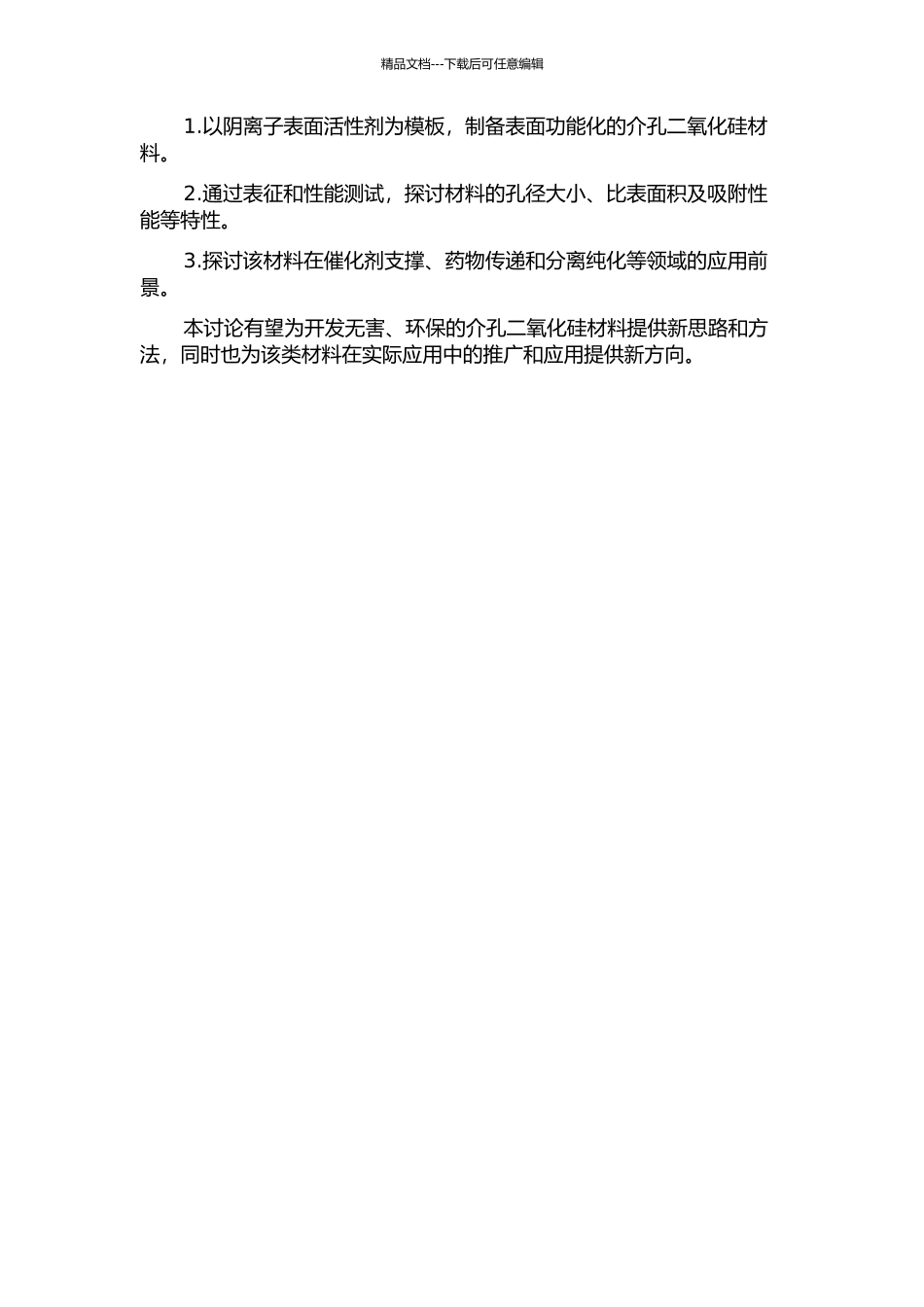 精品文档---下载后可任意编辑

1.以阴离子表面活性剂为模板，制备表面功能化的介孔二氧化硅材料。

2.通过表征和性能测试，探讨材料的孔径大小、比表面积及吸附性能等特性。

3.探讨该材料在催化剂支撑、药物传递和分离纯化等领域的应用前景。

本讨论有望为开发无害、环保的介孔二氧化硅材料提供新思路和方法，同时也为该类材料在实际应用中的推广和应用提供新方向。